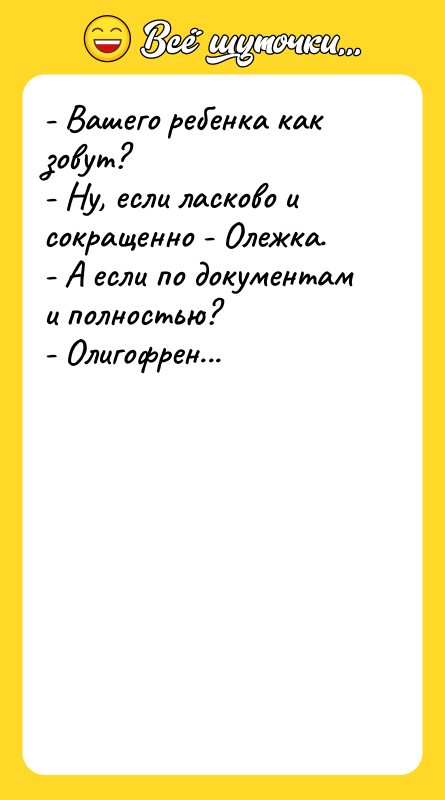 Всё шуточки...

- Вашего ребенка как зовут?
- Ну, если ласково и сокращенно - Олежка.
- А если по документам и полностью?
- Олигофрен...